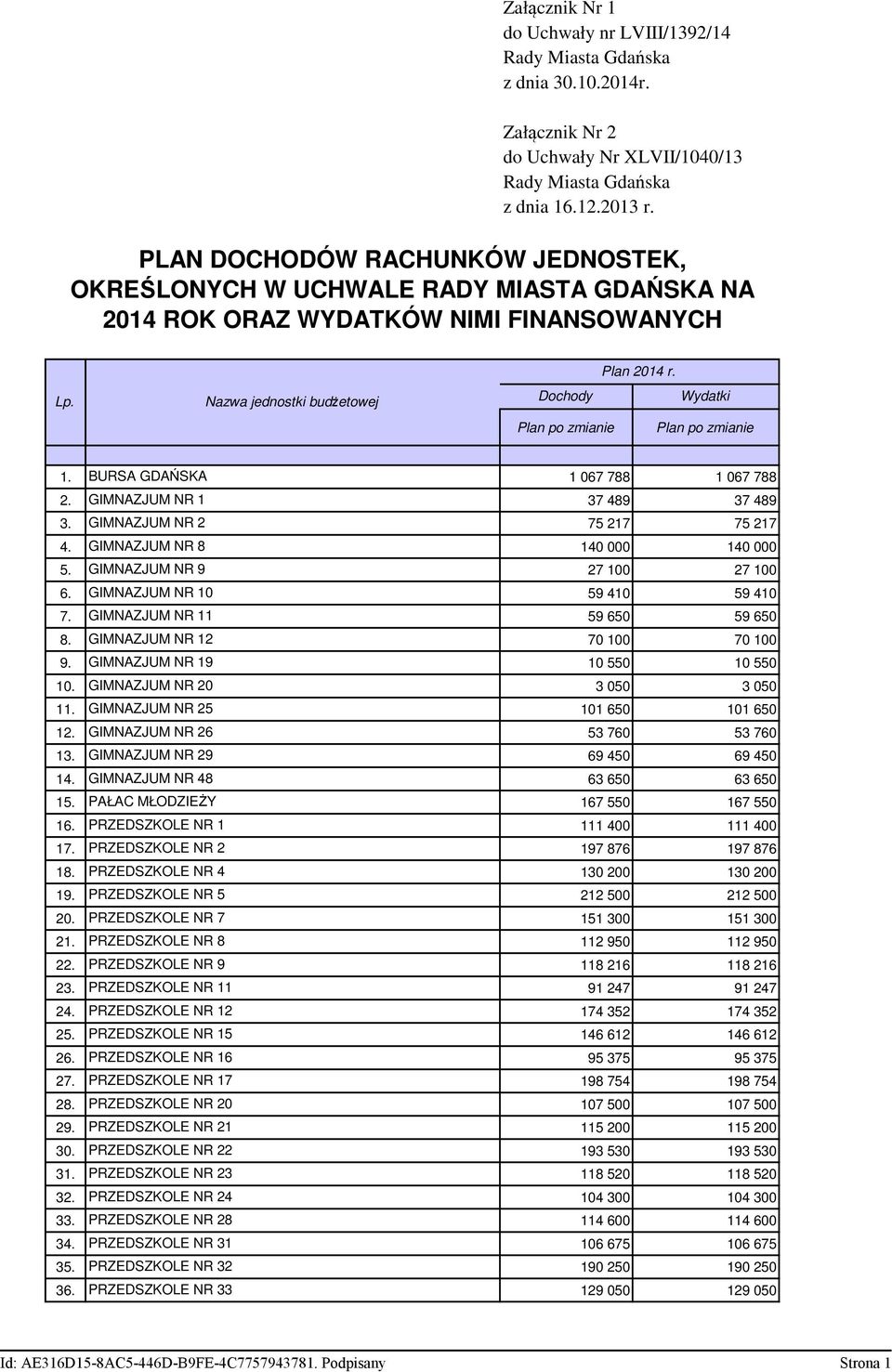 Załącznik Nr 1
do Uchwały nr LVIII/1392/14
Rady Miasta Gdańska
z dnia 30.10.2014r.

Załącznik Nr 2
do Uchwały Nr XLVII/1040/13
Rady Miasta Gdańska
z dnia 16.12.2013 r.

PLAN DOCHODÓW RACHUNKÓW JEDNOSTEK, OKREŚLONYCH W UCHWALE RADY MIASTA GDAŃSKA NA 2014 ROK ORAZ WYDATKÓW NIMI FINANSOWANYCH

| Lp. | Nazwa jednostki budżetowej | Plan 2014 r. Dochody Plan po zmianie | Plan 2014 r. Wydatki Plan po zmianie |
|---|---|---|---|
| 1. | BURSA GDAŃSKA | 1 067 788 | 1 067 788 |
| 2. | GIMNAZJUM NR 1 | 37 489 | 37 489 |
| 3. | GIMNAZJUM NR 2 | 75 217 | 75 217 |
| 4. | GIMNAZJUM NR 8 | 140 000 | 140 000 |
| 5. | GIMNAZJUM NR 9 | 27 100 | 27 100 |
| 6. | GIMNAZJUM NR 10 | 59 410 | 59 410 |
| 7. | GIMNAZJUM NR 11 | 59 650 | 59 650 |
| 8. | GIMNAZJUM NR 12 | 70 100 | 70 100 |
| 9. | GIMNAZJUM NR 19 | 10 550 | 10 550 |
| 10. | GIMNAZJUM NR 20 | 3 050 | 3 050 |
| 11. | GIMNAZJUM NR 25 | 101 650 | 101 650 |
| 12. | GIMNAZJUM NR 26 | 53 760 | 53 760 |
| 13. | GIMNAZJUM NR 29 | 69 450 | 69 450 |
| 14. | GIMNAZJUM NR 48 | 63 650 | 63 650 |
| 15. | PAŁAC MŁODZIEŻY | 167 550 | 167 550 |
| 16. | PRZEDSZKOLE NR 1 | 111 400 | 111 400 |
| 17. | PRZEDSZKOLE NR 2 | 197 876 | 197 876 |
| 18. | PRZEDSZKOLE NR 4 | 130 200 | 130 200 |
| 19. | PRZEDSZKOLE NR 5 | 212 500 | 212 500 |
| 20. | PRZEDSZKOLE NR 7 | 151 300 | 151 300 |
| 21. | PRZEDSZKOLE NR 8 | 112 950 | 112 950 |
| 22. | PRZEDSZKOLE NR 9 | 118 216 | 118 216 |
| 23. | PRZEDSZKOLE NR 11 | 91 247 | 91 247 |
| 24. | PRZEDSZKOLE NR 12 | 174 352 | 174 352 |
| 25. | PRZEDSZKOLE NR 15 | 146 612 | 146 612 |
| 26. | PRZEDSZKOLE NR 16 | 95 375 | 95 375 |
| 27. | PRZEDSZKOLE NR 17 | 198 754 | 198 754 |
| 28. | PRZEDSZKOLE NR 20 | 107 500 | 107 500 |
| 29. | PRZEDSZKOLE NR 21 | 115 200 | 115 200 |
| 30. | PRZEDSZKOLE NR 22 | 193 530 | 193 530 |
| 31. | PRZEDSZKOLE NR 23 | 118 520 | 118 520 |
| 32. | PRZEDSZKOLE NR 24 | 104 300 | 104 300 |
| 33. | PRZEDSZKOLE NR 28 | 114 600 | 114 600 |
| 34. | PRZEDSZKOLE NR 31 | 106 675 | 106 675 |
| 35. | PRZEDSZKOLE NR 32 | 190 250 | 190 250 |
| 36. | PRZEDSZKOLE NR 33 | 129 050 | 129 050 |

Id: AE316D15-8AC5-446D-B9FE-4C7757943781. Podpisany
Strona 1